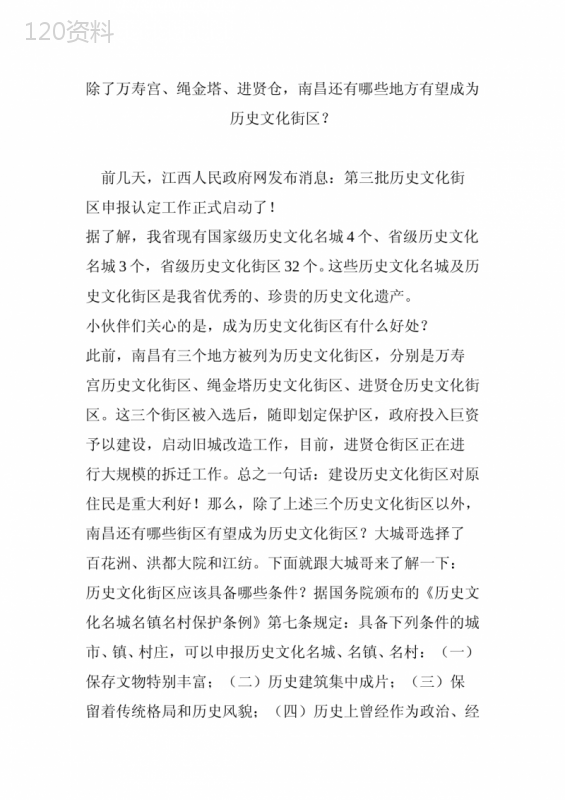 120资料

除了万寿宫、绳金塔、进贤仓，南昌还有哪些地方有望成为历史文化街区？

前几天，江西人民政府网发布消息：第三批历史文化街区申报认定工作正式启动了！

据了解，我省现有国家级历史文化名城4个、省级历史文化名城3个，省级历史文化街区32个。这些历史文化名城及历史文化街区是我省优秀的、珍贵的历史文化遗产。

小伙伴们关心的是，成为历史文化街区有什么好处？

此前，南昌有三个地方被列为历史文化街区，分别是万寿宫历史文化街区、绳金塔历史文化街区、进贤仓历史文化街区。这三个街区被入选后，随即划定保护区，政府投入巨资予以建设，启动旧城改造工作，目前，进贤仓街区正在进行大规模的拆迁工作。总之一句话：建设历史文化街区对原住民是重大利好！那么，除了上述三个历史文化街区以外，南昌还有哪些街区有望成为历史文化街区？大城哥选择了百花洲、洪都大院和江纺。下面就跟大城哥来了解一下：

历史文化街区应该具备哪些条件？据国务院颁布的《历史文化名城名镇名村保护条例》第七条规定：具备下列条件的城市、镇、村庄，可以申报历史文化名城、名镇、名村：（一）保存文物特别丰富；（二）历史建筑集中成片；（三）保留着传统格局和历史风貌；（四）历史上曾经作为政治、经